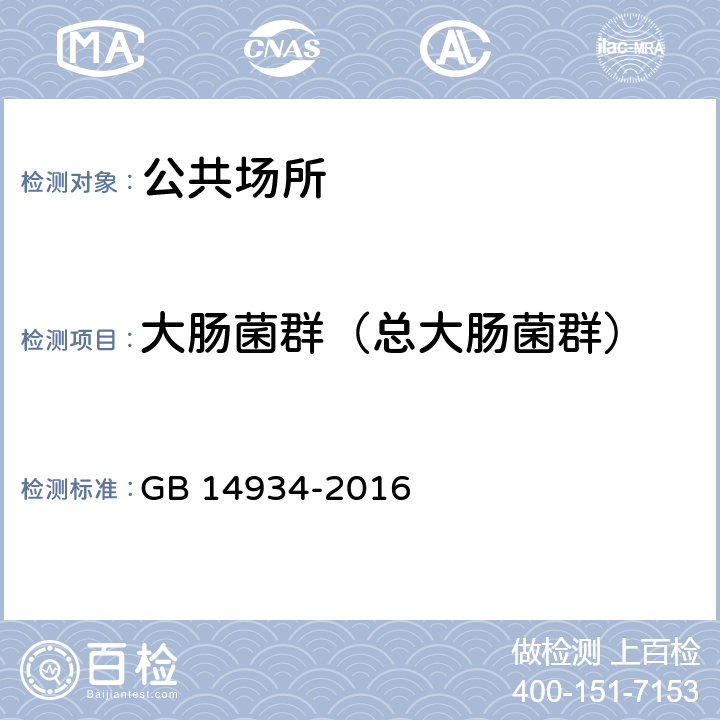 MA CNAS AL ilac-MRA

检测对象： 公共场所

检测项目： 大肠菌群（总大肠菌群）

检测标准： GB 14934-2016

百检
Baijiantest.com

做检测 上百检
400-151-7153